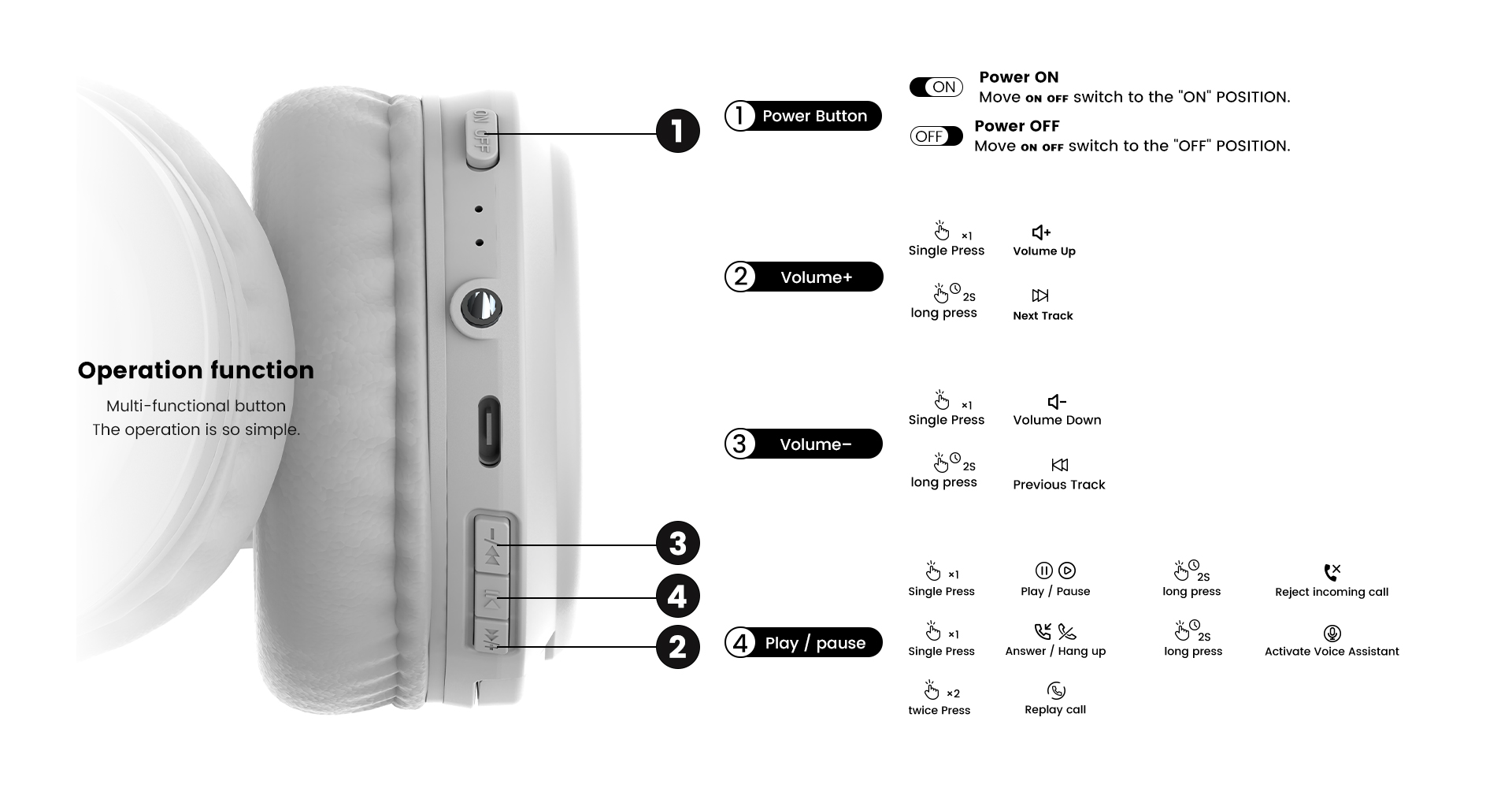 Operation function

Multi-functional button
The operation is so simple.

ON OFF

1
3
4
2

1 Power Button

ON Power ON
Move ON OFF switch to the "ON" POSITION.

OFF Power OFF
Move ON OFF switch to the "OFF" POSITION.

2 Volume+

×1
Single Press
Volume Up

2S
long press
Next Track

3 Volume−

×1
Single Press
Volume Down

2S
long press
Previous Track

4 Play / pause

×1
Single Press
Play / Pause

2S
long press
Reject incoming call

×1
Single Press
Answer / Hang up

2S
long press
Activate Voice Assistant

×2
twice Press
Replay call